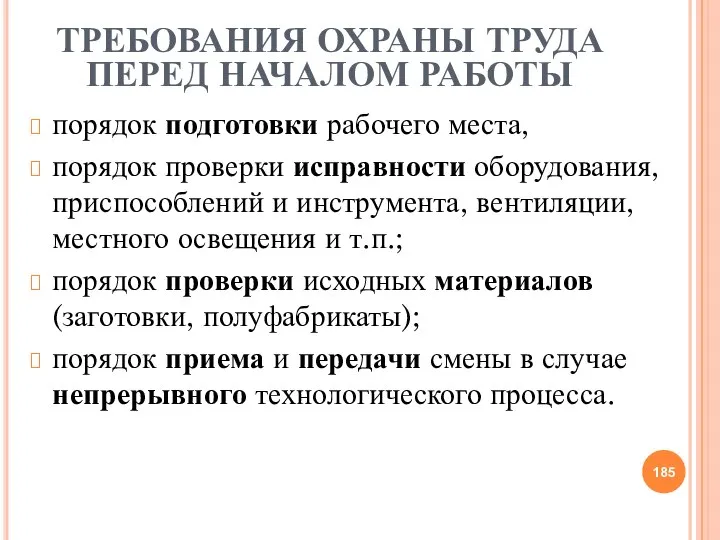 ТРЕБОВАНИЯ ОХРАНЫ ТРУДА ПЕРЕД НАЧАЛОМ РАБОТЫ

порядок подготовки рабочего места,

порядок проверки исправности оборудования, приспособлений и инструмента, вентиляции, местного освещения и т.п.;

порядок проверки исходных материалов (заготовки, полуфабрикаты);

порядок приема и передачи смены в случае непрерывного технологического процесса.

185